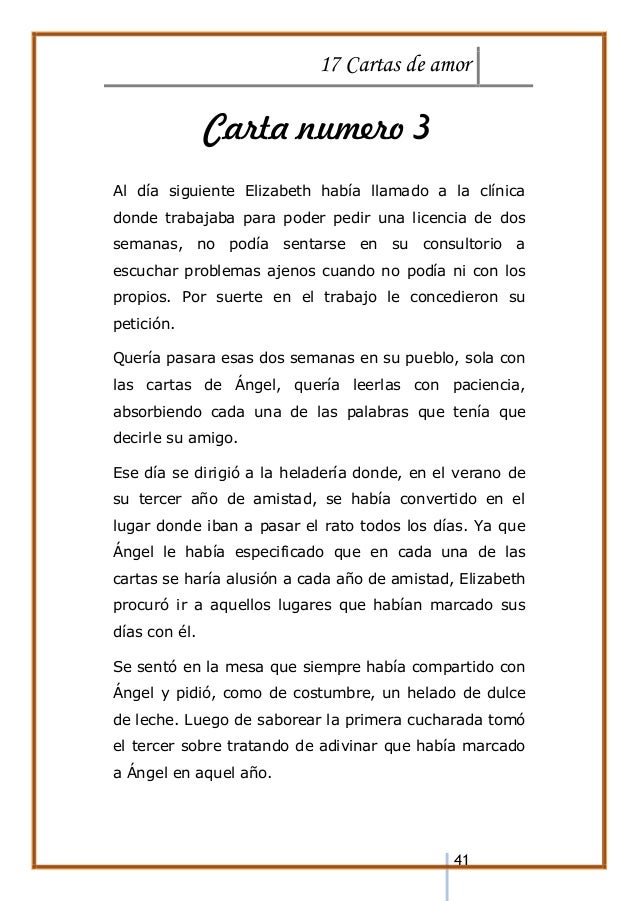 17 Cartas de amor

Carta numero 3

Al día siguiente Elizabeth había llamado a la clínica donde trabajaba para poder pedir una licencia de dos semanas, no podía sentarse en su consultorio a escuchar problemas ajenos cuando no podía ni con los propios. Por suerte en el trabajo le concedieron su petición.

Quería pasara esas dos semanas en su pueblo, sola con las cartas de Ángel, quería leerlas con paciencia, absorbiendo cada una de las palabras que tenía que decirle su amigo.

Ese día se dirigió a la heladería donde, en el verano de su tercer año de amistad, se había convertido en el lugar donde iban a pasar el rato todos los días. Ya que Ángel le había especificado que en cada una de las cartas se haría alusión a cada año de amistad, Elizabeth procuró ir a aquellos lugares que habían marcado sus días con él.

Se sentó en la mesa que siempre había compartido con Ángel y pidió, como de costumbre, un helado de dulce de leche. Luego de saborear la primera cucharada tomó el tercer sobre tratando de adivinar que había marcado a Ángel en aquel año.

41